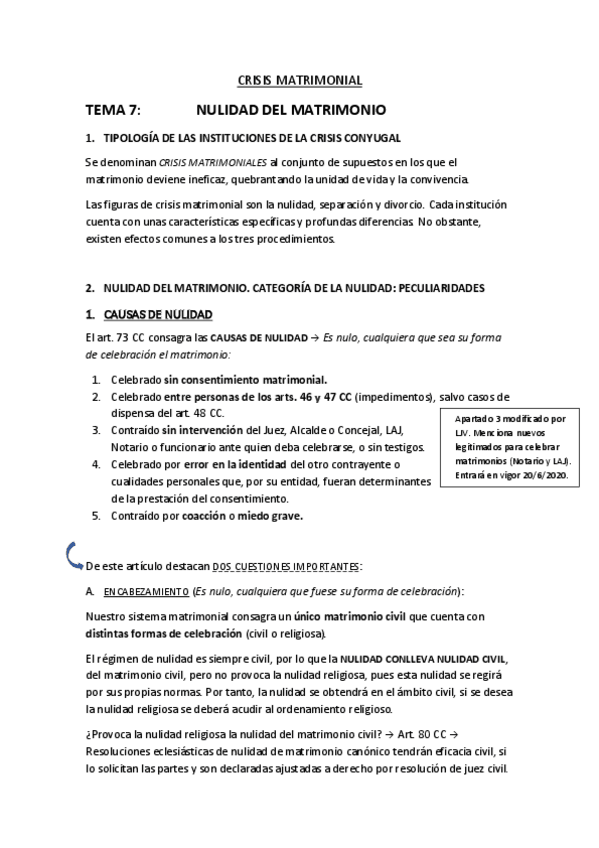 CRISIS MATRIMONIAL

TEMA 7: NULIDAD DEL MATRIMONIO

1. TIPOLOGÍA DE LAS INSTITUCIONES DE LA CRISIS CONYUGAL

Se denominan CRISIS MATRIMONIALES al conjunto de supuestos en los que el matrimonio deviene ineficaz, quebrantando la unidad de vida y la convivencia.

Las figuras de crisis matrimonial son la nulidad, separación y divorcio. Cada institución cuenta con unas características específicas y profundas diferencias. No obstante, existen efectos comunes a los tres procedimientos.

2. NULIDAD DEL MATRIMONIO. CATEGORÍA DE LA NULIDAD: PECULIARIDADES

1. CAUSAS DE NULIDAD

El art. 73 CC consagra las CAUSAS DE NULIDAD → Es nulo, cualquiera que sea su forma de celebración el matrimonio:

1. Celebrado sin consentimiento matrimonial.
2. Celebrado entre personas de los arts. 46 y 47 CC (impedimentos), salvo casos de dispensa del art. 48 CC.
3. Contraído sin intervención del Juez, Alcalde o Concejal, LAJ, Notario o funcionario ante quien deba celebrarse, o sin testigos.
4. Celebrado por error en la identidad del otro contrayente o cualidades personales que, por su entidad, fueran determinantes de la prestación del consentimiento.
5. Contraído por coacción o miedo grave.

Apartado 3 modificado por LJV. Menciona nuevos legitimados para celebrar matrimonios (Notario y LAJ). Entrará en vigor 20/6/2020.

De este artículo destacan DOS CUESTIONES IMPORTANTES:

A. ENCABEZAMIENTO (Es nulo, cualquiera que fuese su forma de celebración):

Nuestro sistema matrimonial consagra un único matrimonio civil que cuenta con distintas formas de celebración (civil o religiosa).

El régimen de nulidad es siempre civil, por lo que la NULIDAD CONLLEVA NULIDAD CIVIL, del matrimonio civil, pero no provoca la nulidad religiosa, pues esta nulidad se regirá por sus propias normas. Por tanto, la nulidad se obtendrá en el ámbito civil, si se desea la nulidad religiosa se deberá acudir al ordenamiento religioso.

¿Provoca la nulidad religiosa la nulidad del matrimonio civil? → Art. 80 CC → Resoluciones eclesiásticas de nulidad de matrimonio canónico tendrán eficacia civil, si lo solicitan las partes y son declaradas ajustadas a derecho por resolución de juez civil.